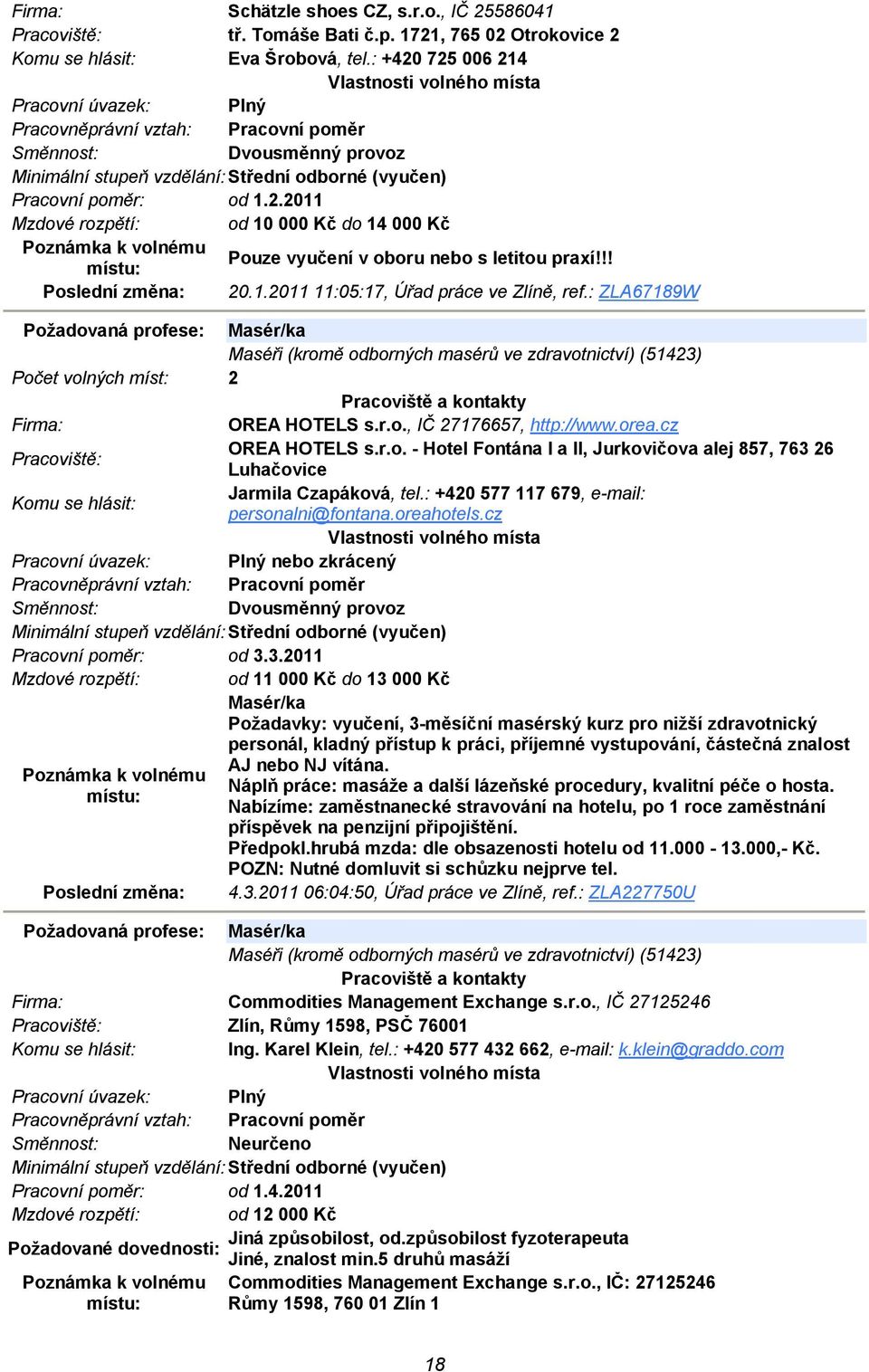 Firma: Schätzle shoes CZ, s.r.o., IČ 25586041
Pracoviště: tř. Tomáše Bati č.p. 1721, 765 02 Otrokovice 2
Komu se hlásit: Eva Šrobová, tel.: +420 725 006 214

Vlastnosti volného místa

Pracovní úvazek: Plný
Pracovněprávní vztah: Pracovní poměr
Směnnost: Dvousměnný provoz
Minimální stupeň vzdělání: Střední odborné (vyučen)
Pracovní poměr: od 1.2.2011
Mzdové rozpětí: od 10 000 Kč do 14 000 Kč
Poznámka k volnému místu: Pouze vyučení v oboru nebo s letitou praxí!!!
Poslední změna: 20.1.2011 11:05:17, Úřad práce ve Zlíně, ref.: ZLA67189W

Požadovaná profese: Masér/ka
Maséři (kromě odborných masérů ve zdravotnictví) (51423)
Počet volných míst: 2

Pracoviště a kontakty

Firma: OREA HOTELS s.r.o., IČ 27176657, http://www.orea.cz
Pracoviště: OREA HOTELS s.r.o. - Hotel Fontána I a II, Jurkovičova alej 857, 763 26 Luhačovice
Komu se hlásit: Jarmila Czapáková, tel.: +420 577 117 679, e-mail: personalni@fontana.oreahotels.cz

Vlastnosti volného místa

Pracovní úvazek: Plný nebo zkrácený
Pracovněprávní vztah: Pracovní poměr
Směnnost: Dvousměnný provoz
Minimální stupeň vzdělání: Střední odborné (vyučen)
Pracovní poměr: od 3.3.2011
Mzdové rozpětí: od 11 000 Kč do 13 000 Kč
Poznámka k volnému místu: Masér/ka
Požadavky: vyučení, 3-měsíční masérský kurz pro nižší zdravotnický personál, kladný přístup k práci, příjemné vystupování, částečná znalost AJ nebo NJ vítána.
Náplň práce: masáže a další lázeňské procedury, kvalitní péče o hosta.
Nabízíme: zaměstnanecké stravování na hotelu, po 1 roce zaměstnání příspěvek na penzijní připojištění.
Předpokl.hrubá mzda: dle obsazenosti hotelu od 11.000 - 13.000,- Kč.
POZN: Nutné domluvit si schůzku nejprve tel.
Poslední změna: 4.3.2011 06:04:50, Úřad práce ve Zlíně, ref.: ZLA227750U

Požadovaná profese: Masér/ka
Maséři (kromě odborných masérů ve zdravotnictví) (51423)

Pracoviště a kontakty

Firma: Commodities Management Exchange s.r.o., IČ 27125246
Pracoviště: Zlín, Růmy 1598, PSČ 76001
Komu se hlásit: Ing. Karel Klein, tel.: +420 577 432 662, e-mail: k.klein@graddo.com

Vlastnosti volného místa

Pracovní úvazek: Plný
Pracovněprávní vztah: Pracovní poměr
Směnnost: Neurčeno
Minimální stupeň vzdělání: Střední odborné (vyučen)
Pracovní poměr: od 1.4.2011
Mzdové rozpětí: od 12 000 Kč
Požadované dovednosti: Jiná způsobilost, od.způsobilost fyzoterapeuta
Jiné, znalost min.5 druhů masáží
Poznámka k volnému místu: Commodities Management Exchange s.r.o., IČ: 27125246
Růmy 1598, 760 01 Zlín 1

18